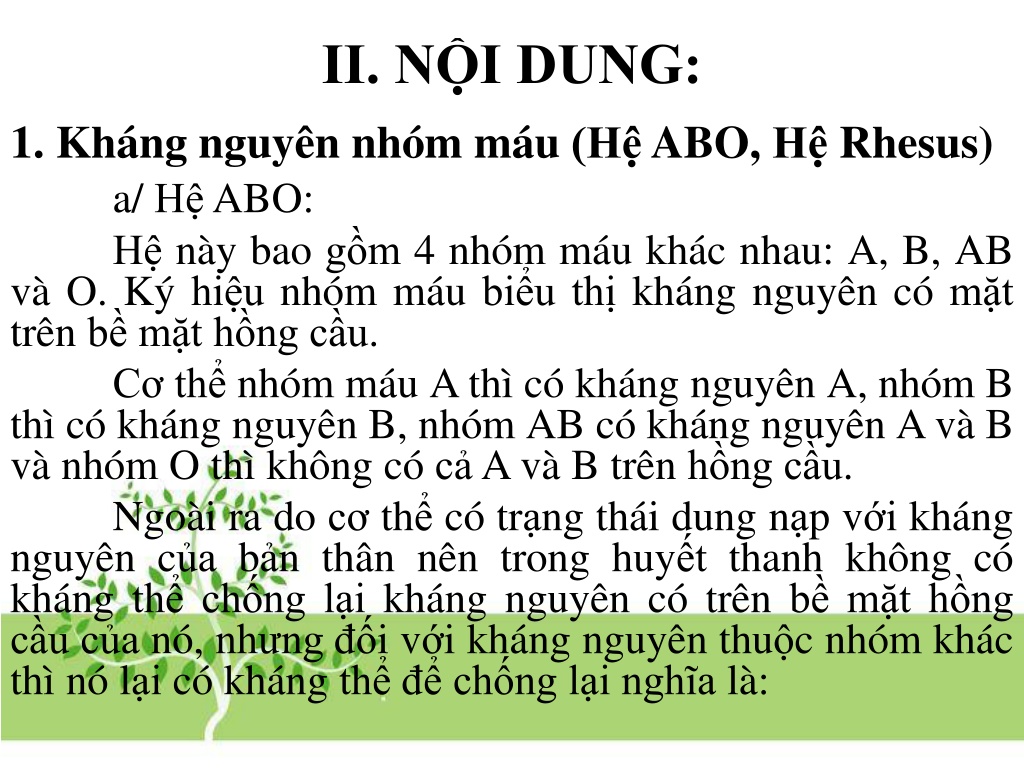 II. NỘI DUNG:

1. Kháng nguyên nhóm máu (Hệ ABO, Hệ Rhesus)

a/ Hệ ABO:

Hệ này bao gồm 4 nhóm máu khác nhau: A, B, AB và O. Ký hiệu nhóm máu biểu thị kháng nguyên có mặt trên bề mặt hồng cầu.

Cơ thể nhóm máu A thì có kháng nguyên A, nhóm B thì có kháng nguyên B, nhóm AB có kháng nguyên A và B và nhóm O thì không có cả A và B trên hồng cầu.

Ngoài ra do cơ thể có trạng thái dung nạp với kháng nguyên của bản thân nên trong huyết thanh không có kháng thể chống lại kháng nguyên có trên bề mặt hồng cầu của nó, nhưng đối với kháng nguyên thuộc nhóm khác thì nó lại có kháng thể để chống lại nghĩa là: